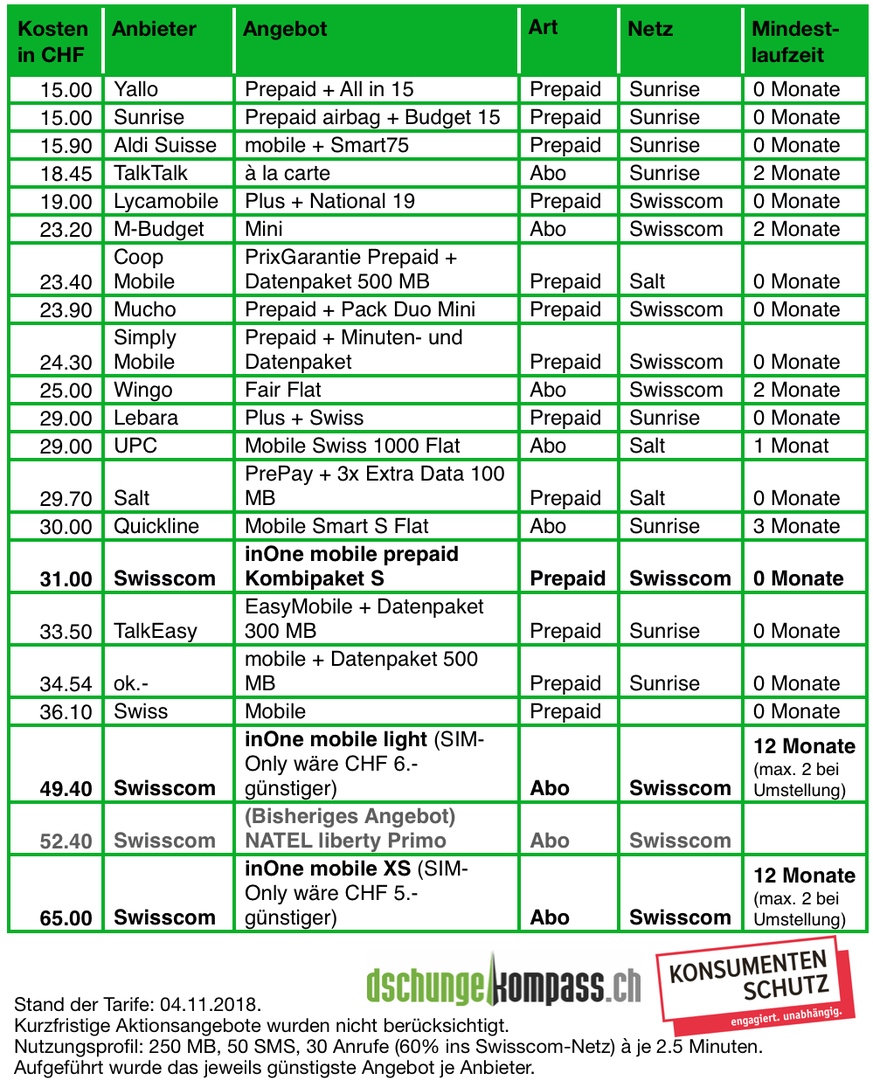 | Kosten in CHF | Anbieter | Angebot | Art | Netz | Mindestlaufzeit |
|---|---|---|---|---|---|
| 15.00 | Yallo | Prepaid + All in 15 | Prepaid | Sunrise | 0 Monate |
| 15.00 | Sunrise | Prepaid airbag + Budget 15 | Prepaid | Sunrise | 0 Monate |
| 15.90 | Aldi Suisse | mobile + Smart75 | Prepaid | Sunrise | 0 Monate |
| 18.45 | TalkTalk | à la carte | Abo | Sunrise | 2 Monate |
| 19.00 | Lycamobile | Plus + National 19 | Prepaid | Swisscom | 0 Monate |
| 23.20 | M-Budget | Mini | Abo | Swisscom | 2 Monate |
| 23.40 | Coop Mobile | PrixGarantie Prepaid + Datenpaket 500 MB | Prepaid | Salt | 0 Monate |
| 23.90 | Mucho | Prepaid + Pack Duo Mini | Prepaid | Swisscom | 0 Monate |
| 24.30 | Simply Mobile | Prepaid + Minuten- und Datenpaket | Prepaid | Swisscom | 0 Monate |
| 25.00 | Wingo | Fair Flat | Abo | Swisscom | 2 Monate |
| 29.00 | Lebara | Plus + Swiss | Prepaid | Sunrise | 0 Monate |
| 29.00 | UPC | Mobile Swiss 1000 Flat | Abo | Salt | 1 Monat |
| 29.70 | Salt | PrePay + 3x Extra Data 100 MB | Prepaid | Salt | 0 Monate |
| 30.00 | Quickline | Mobile Smart S Flat | Abo | Sunrise | 3 Monate |
| 31.00 | Swisscom | inOne mobile prepaid Kombipaket S | Prepaid | Swisscom | 0 Monate |
| 33.50 | TalkEasy | EasyMobile + Datenpaket 300 MB | Prepaid | Sunrise | 0 Monate |
| 34.54 | ok.- | mobile + Datenpaket 500 MB | Prepaid | Sunrise | 0 Monate |
| 36.10 | Swiss | Mobile | Prepaid | | 0 Monate |
| 49.40 | Swisscom | inOne mobile light (SIM-Only wäre CHF 6.- günstiger) | Abo | Swisscom | 12 Monate (max. 2 bei Umstellung) |
| 52.40 | Swisscom | (Bisheriges Angebot) NATEL liberty Primo | Abo | Swisscom | |
| 65.00 | Swisscom | inOne mobile XS (SIM-Only wäre CHF 5.- günstiger) | Abo | Swisscom | 12 Monate (max. 2 bei Umstellung) |

dschungelkompass.ch

KONSUMENTEN SCHUTZ
engagiert. unabhängig.

Stand der Tarife: 04.11.2018.
Kurzfristige Aktionsangebote wurden nicht berücksichtigt.
Nutzungsprofil: 250 MB, 50 SMS, 30 Anrufe (60% ins Swisscom-Netz) à je 2.5 Minuten.
Aufgeführt wurde das jeweils günstigste Angebot je Anbieter.